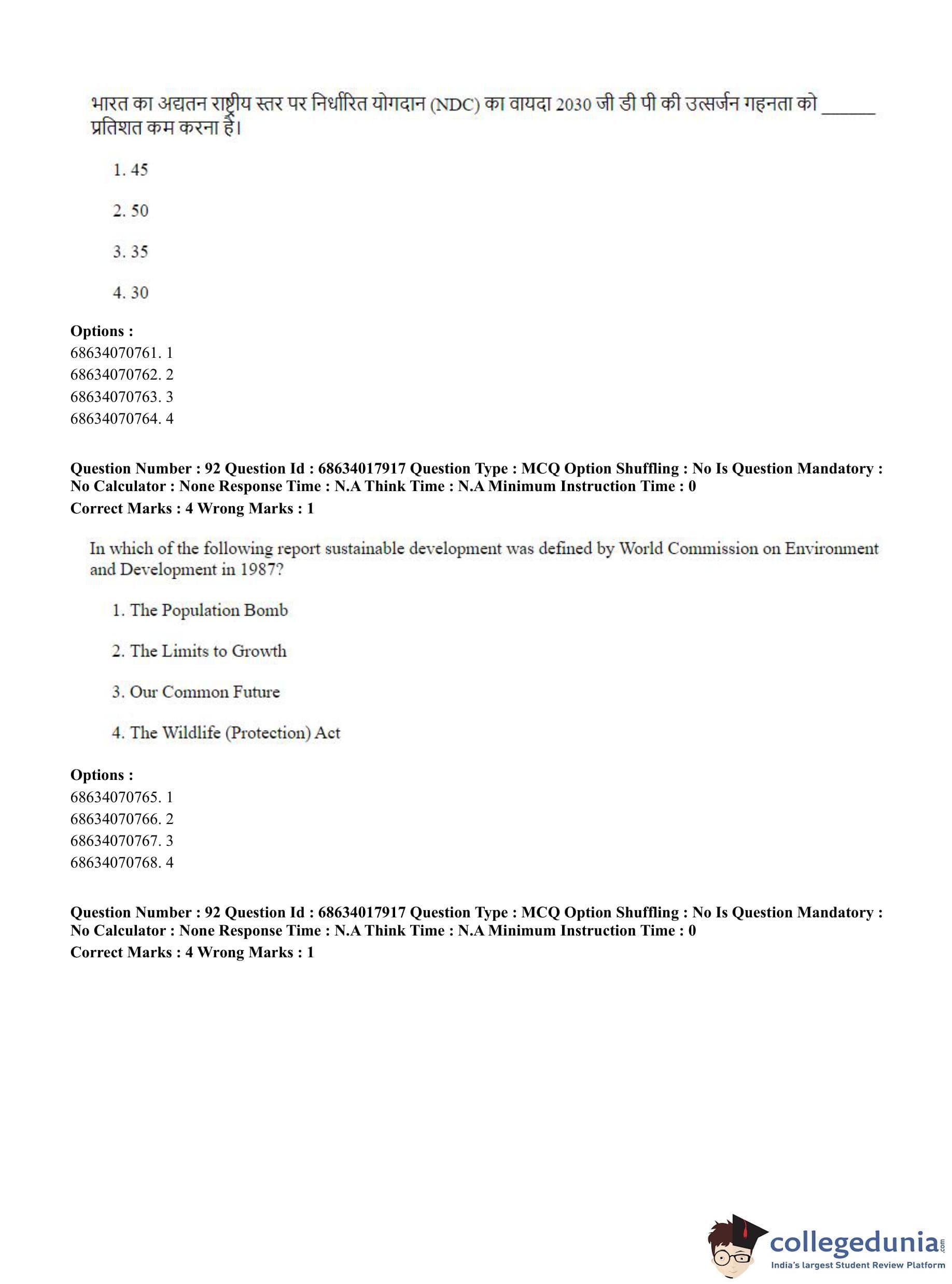 भारत का अद्यतन राष्ट्रीय स्तर पर निर्धारित योगदान (NDC) का वायदा 2030 जी डी पी की उत्सर्जन गहनता को ______ प्रतिशत कम करना है।

1. 45

2. 50

3. 35

4. 30

**Options :**
68634070761. 1
68634070762. 2
68634070763. 3
68634070764. 4

**Question Number : 92 Question Id : 68634017917 Question Type : MCQ Option Shuffling : No Is Question Mandatory : No Calculator : None Response Time : N.A Think Time : N.A Minimum Instruction Time : 0**
**Correct Marks : 4 Wrong Marks : 1**

In which of the following report sustainable development was defined by World Commission on Environment and Development in 1987?

1. The Population Bomb

2. The Limits to Growth

3. Our Common Future

4. The Wildlife (Protection) Act

**Options :**
68634070765. 1
68634070766. 2
68634070767. 3
68634070768. 4

**Question Number : 92 Question Id : 68634017917 Question Type : MCQ Option Shuffling : No Is Question Mandatory : No Calculator : None Response Time : N.A Think Time : N.A Minimum Instruction Time : 0**
**Correct Marks : 4 Wrong Marks : 1**

collegedunia.com
India's largest Student Review Platform